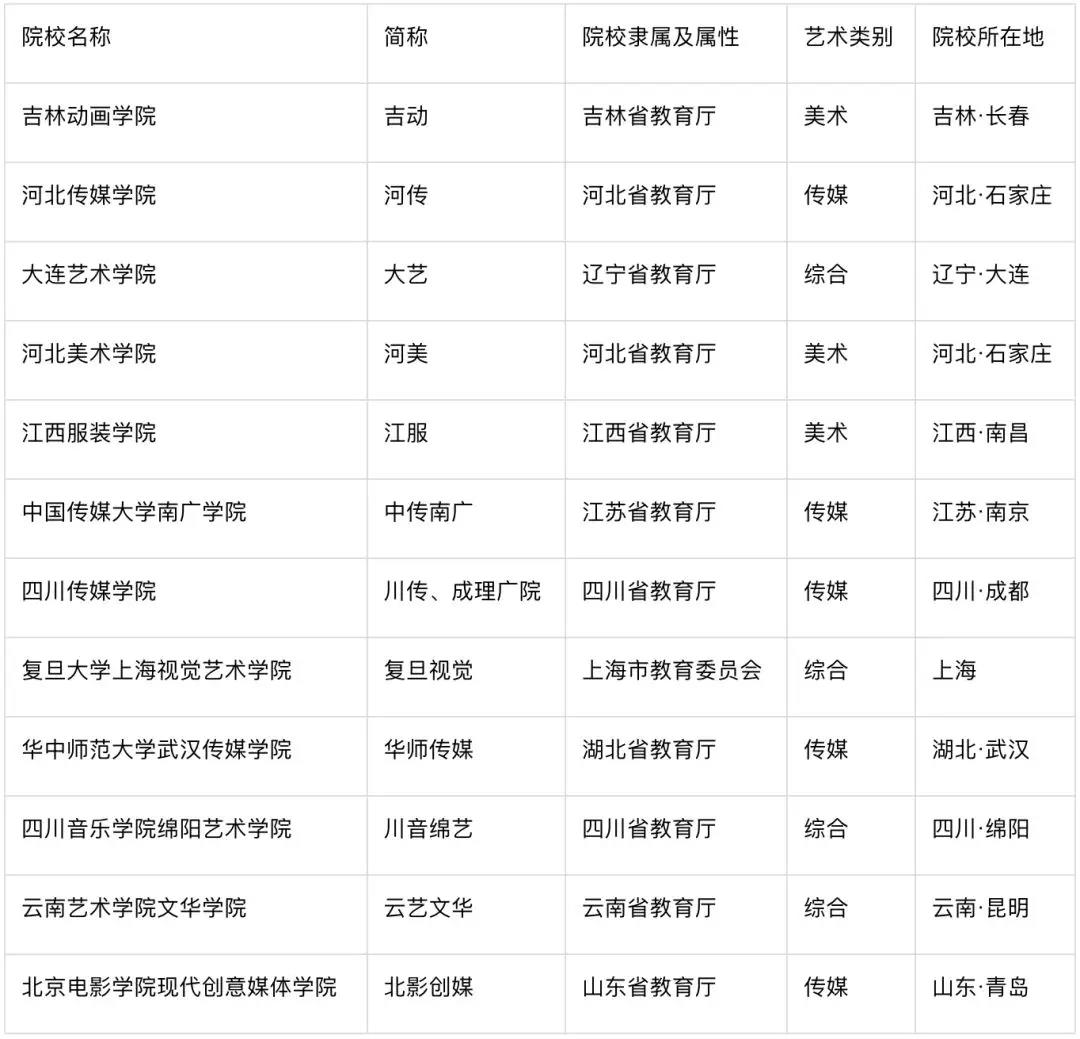 | 院校名称 | 简称 | 院校隶属及属性 | 艺术类别 | 院校所在地 |
|---|---|---|---|---|
| 吉林动画学院 | 吉动 | 吉林省教育厅 | 美术 | 吉林·长春 |
| 河北传媒学院 | 河传 | 河北省教育厅 | 传媒 | 河北·石家庄 |
| 大连艺术学院 | 大艺 | 辽宁省教育厅 | 综合 | 辽宁·大连 |
| 河北美术学院 | 河美 | 河北省教育厅 | 美术 | 河北·石家庄 |
| 江西服装学院 | 江服 | 江西省教育厅 | 美术 | 江西·南昌 |
| 中国传媒大学南广学院 | 中传南广 | 江苏省教育厅 | 传媒 | 江苏·南京 |
| 四川传媒学院 | 川传、成理广院 | 四川省教育厅 | 传媒 | 四川·成都 |
| 复旦大学上海视觉艺术学院 | 复旦视觉 | 上海市教育委员会 | 综合 | 上海 |
| 华中师范大学武汉传媒学院 | 华师传媒 | 湖北省教育厅 | 传媒 | 湖北·武汉 |
| 四川音乐学院绵阳艺术学院 | 川音绵艺 | 四川省教育厅 | 综合 | 四川·绵阳 |
| 云南艺术学院文华学院 | 云艺文华 | 云南省教育厅 | 综合 | 云南·昆明 |
| 北京电影学院现代创意媒体学院 | 北影创媒 | 山东省教育厅 | 传媒 | 山东·青岛 |